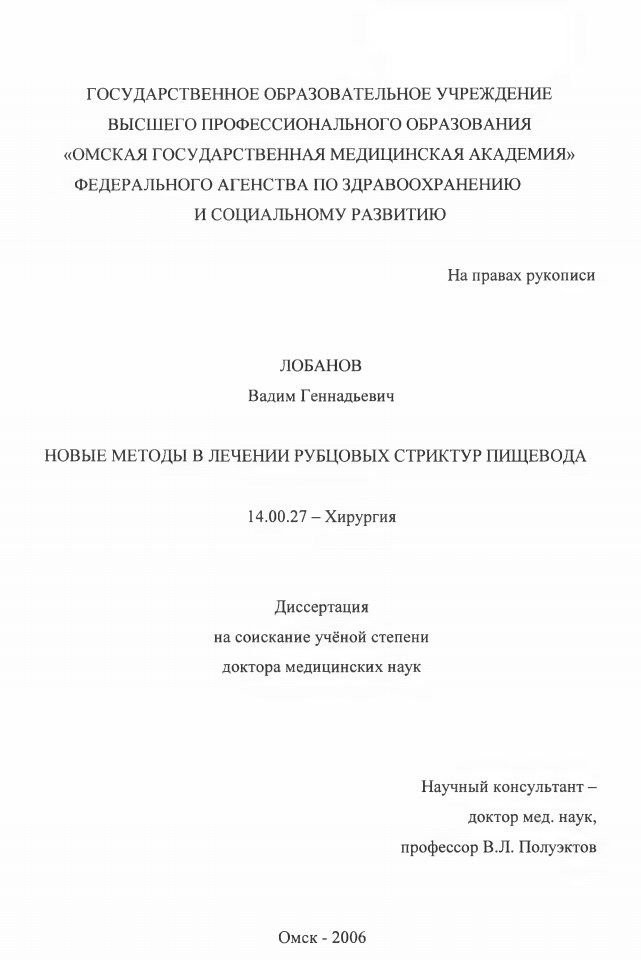 ГОСУДАРСТВЕННОЕ ОБРАЗОВАТЕЛЬНОЕ УЧРЕЖДЕНИЕ
ВЫСШЕГО ПРОФЕССИОНАЛЬНОГО ОБРАЗОВАНИЯ
«ОМСКАЯ ГОСУДАРСТВЕННАЯ МЕДИЦИНСКАЯ АКАДЕМИЯ»
ФЕДЕРАЛЬНОГО АГЕНСТВА ПО ЗДРАВООХРАНЕНИЮ
И СОЦИАЛЬНОМУ РАЗВИТИЮ

На правах рукописи

ЛОБАНОВ
Вадим Геннадьевич

НОВЫЕ МЕТОДЫ В ЛЕЧЕНИИ РУБЦОВЫХ СТРИКТУР ПИЩЕВОДА

14.00.27 – Хирургия

Диссертация
на соискание учёной степени
доктора медицинских наук

Научный консультант –
доктор мед. наук,
профессор В.Л. Полуэктов

Омск - 2006